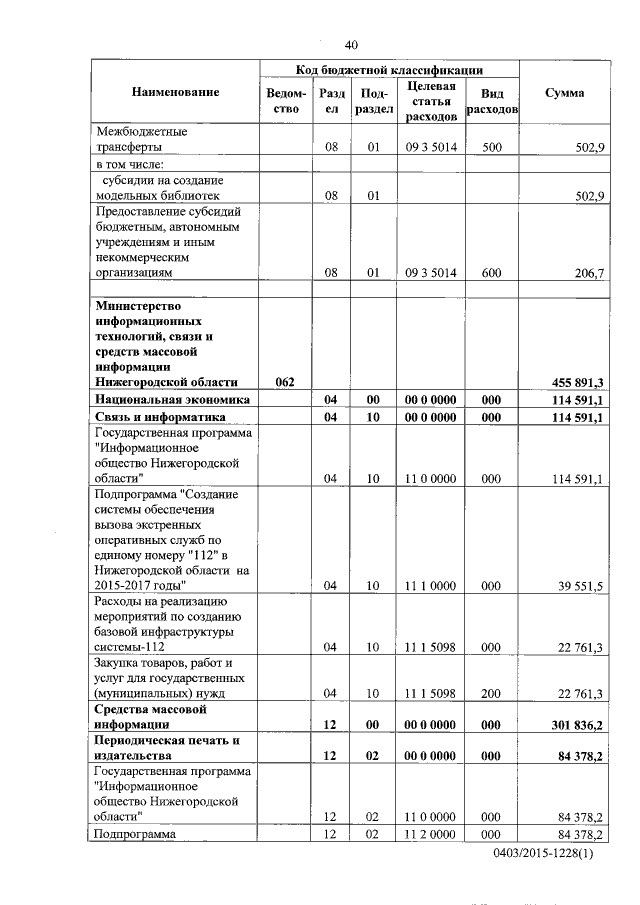 40

| Наименование | Код бюджетной классификации | | | | | Сумма |
|---|---|---|---|---|---|---|
| | Ведомство | Раздел | Подраздел | Целевая статья расходов | Вид расходов | |
| Межбюджетные трансферты | | 08 | 01 | 09 3 5014 | 500 | 502,9 |
| в том числе: | | | | | | |
| субсидии на создание модельных библиотек | | 08 | 01 | | | 502,9 |
| Предоставление субсидий бюджетным, автономным учреждениям и иным некоммерческим организациям | | 08 | 01 | 09 3 5014 | 600 | 206,7 |
| | | | | | | |
| **Министерство информационных технологий, связи и средств массовой информации Нижегородской области** | **062** | | | | | **455 891,3** |
| **Национальная экономика** | | **04** | **00** | **00 0 0000** | **000** | **114 591,1** |
| **Связь и информатика** | | **04** | **10** | **00 0 0000** | **000** | **114 591,1** |
| Государственная программа "Информационное общество Нижегородской области" | | 04 | 10 | 11 0 0000 | 000 | 114 591,1 |
| Подпрограмма "Создание системы обеспечения вызова экстренных оперативных служб по единому номеру "112" в Нижегородской области на 2015-2017 годы" | | 04 | 10 | 11 1 0000 | 000 | 39 551,5 |
| Расходы на реализацию мероприятий по созданию базовой инфраструктуры системы-112 | | 04 | 10 | 11 1 5098 | 000 | 22 761,3 |
| Закупка товаров, работ и услуг для государственных (муниципальных) нужд | | 04 | 10 | 11 1 5098 | 200 | 22 761,3 |
| **Средства массовой информации** | | **12** | **00** | **00 0 0000** | **000** | **301 836,2** |
| **Периодическая печать и издательства** | | **12** | **02** | **00 0 0000** | **000** | **84 378,2** |
| Государственная программа "Информационное общество Нижегородской области" | | 12 | 02 | 11 0 0000 | 000 | 84 378,2 |
| Подпрограмма | | 12 | 02 | 11 2 0000 | 000 | 84 378,2 |

0403/2015-1228(1)